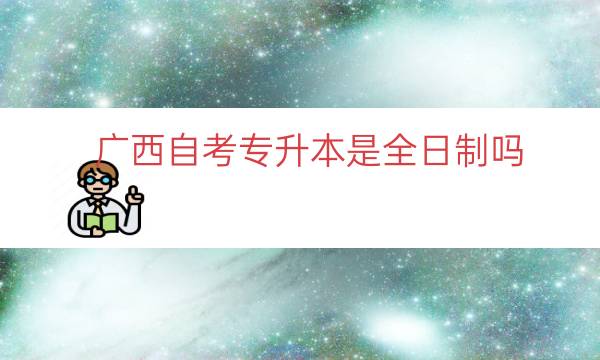 广西自考专升本是全日制吗